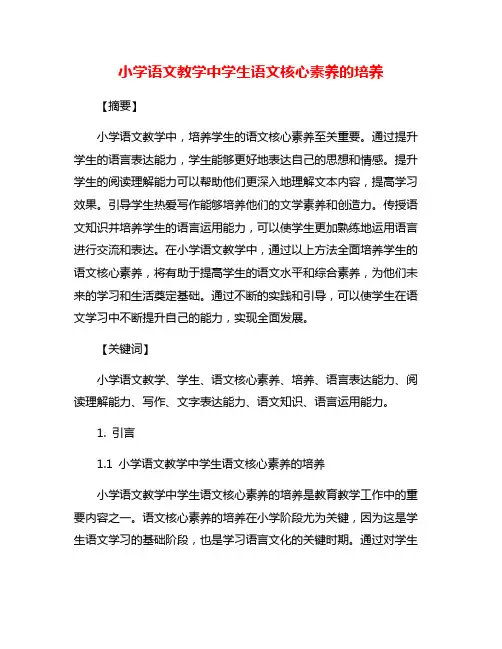 小学语文教学中学生语文核心素养的培养

【摘要】

小学语文教学中，培养学生的语文核心素养至关重要。通过提升学生的语言表达能力，学生能够更好地表达自己的思想和情感。提升学生的阅读理解能力可以帮助他们更深入地理解文本内容，提高学习效果。引导学生热爱写作能够培养他们的文学素养和创造力。传授语文知识并培养学生的语言运用能力，可以使学生更加熟练地运用语言进行交流和表达。在小学语文教学中，通过以上方法全面培养学生的语文核心素养，将有助于提高学生的语文水平和综合素养，为他们未来的学习和生活奠定基础。通过不断的实践和引导，可以使学生在语文学习中不断提升自己的能力，实现全面发展。

【关键词】

小学语文教学、学生、语文核心素养、培养、语言表达能力、阅读理解能力、写作、文字表达能力、语文知识、语言运用能力。

1. 引言

1.1 小学语文教学中学生语文核心素养的培养

小学语文教学中学生语文核心素养的培养是教育教学工作中的重要内容之一。语文核心素养的培养在小学阶段尤为关键，因为这是学生语文学习的基础阶段，也是学习语言文化的关键时期。通过对学生